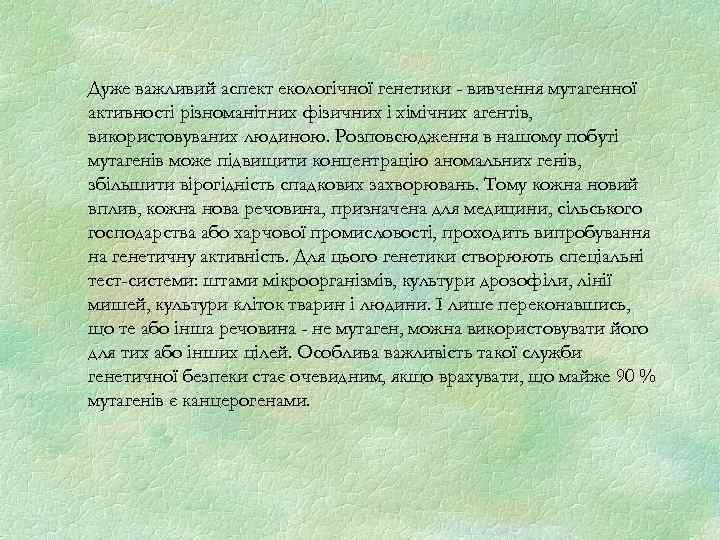 Дуже важливий аспект екологічної генетики - вивчення мутагенної активності різноманітних фізичних і хімічних агентів, використовуваних людиною. Розповсюдження в нашому побуті мутагенів може підвищити концентрацію аномальних генів, збільшити вірогідність спадкових захворювань. Тому кожна новий вплив, кожна нова речовина, призначена для медицини, сільського господарства або харчової промисловості, проходить випробування на генетичну активність. Для цього генетики створюють спеціальні тест-системи: штами мікроорганізмів, культури дрозофіли, лінії мишей, культури кліток тварин і людини. І лише переконавшись, що те або інша речовина - не мутаген, можна використовувати його для тих або інших цілей. Особлива важливість такої служби генетичної безпеки стає очевидним, якщо врахувати, що майже 90 % мутагенів є канцерогенами.